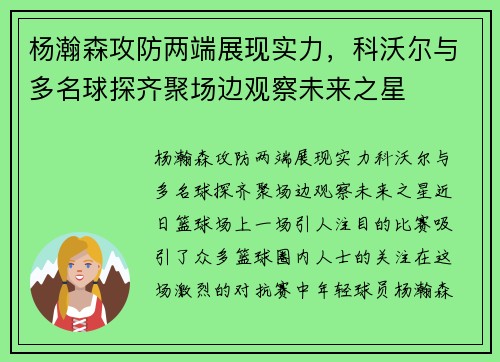 杨瀚森攻防两端展现实力，科沃尔与多名球探齐聚场边观察未来之星

杨瀚森攻防两端展现实力科沃尔与多名球探齐聚场边观察未来之星近日篮球场上一场引人注目的比赛吸引了众多篮球圈内人士的关注在这场激烈的对抗赛中年轻球员杨瀚森